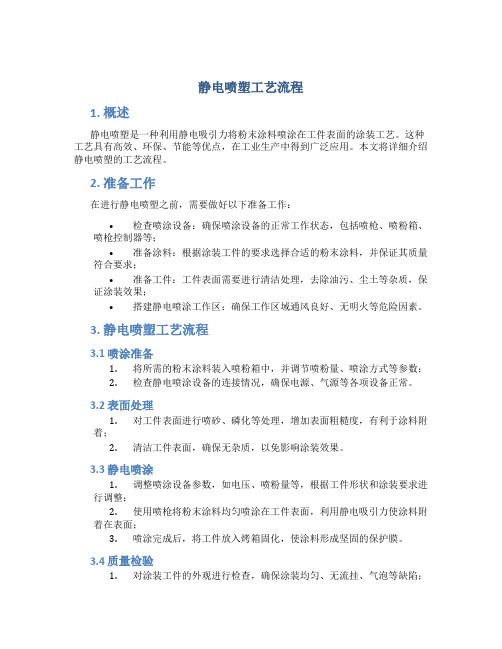 静电喷塑工艺流程

1. 概述

静电喷塑是一种利用静电吸引力将粉末涂料喷涂在工件表面的涂装工艺。这种工艺具有高效、环保、节能等优点，在工业生产中得到广泛应用。本文将详细介绍静电喷塑的工艺流程。

2. 准备工作

在进行静电喷塑之前，需要做好以下准备工作：

• 检查喷涂设备：确保喷涂设备的正常工作状态，包括喷枪、喷粉箱、喷枪控制器等；
• 准备涂料：根据涂装工件的要求选择合适的粉末涂料，并保证其质量符合要求；
• 准备工件：工件表面需要进行清洁处理，去除油污、尘土等杂质，保证涂装效果；
• 搭建静电喷涂工作区：确保工作区域通风良好、无明火等危险因素。

3. 静电喷塑工艺流程

3.1 喷涂准备

1. 将所需的粉末涂料装入喷粉箱中，并调节喷粉量、喷涂方式等参数；
2. 检查静电喷涂设备的连接情况，确保电源、气源等各项设备正常。

3.2 表面处理

1. 对工件表面进行喷砂、磷化等处理，增加表面粗糙度，有利于涂料附着；
2. 清洁工件表面，确保无杂质，以免影响涂装效果。

3.3 静电喷涂

1. 调整喷涂设备参数，如电压、喷粉量等，根据工件形状和涂装要求进行调整；
2. 使用喷枪将粉末涂料均匀喷涂在工件表面，利用静电吸引力使涂料附着在表面；
3. 喷涂完成后，将工件放入烤箱固化，使涂料形成坚固的保护膜。

3.4 质量检验

1. 对涂装工件的外观进行检查，确保涂装均匀、无流挂、气泡等缺陷；